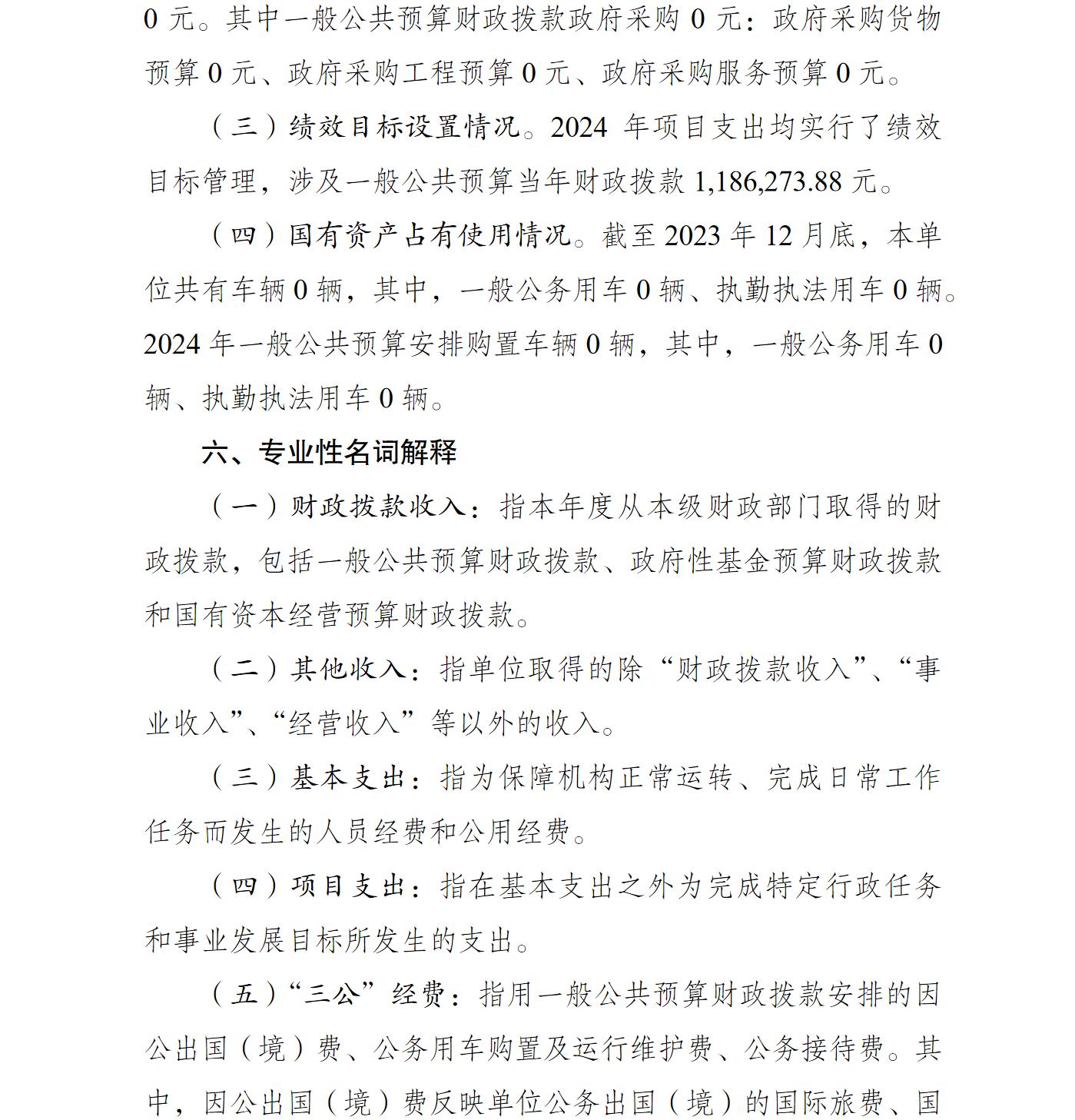 0 元。其中一般公共预算财政拨款政府采购 0 元：政府采购货物预算 0 元、政府采购工程预算 0 元、政府采购服务预算 0 元。

（三）绩效目标设置情况。2024 年项目支出均实行了绩效目标管理，涉及一般公共预算当年财政拨款 1,186,273.88 元。

（四）国有资产占有使用情况。截至 2023 年 12 月底，本单位共有车辆 0 辆，其中，一般公务用车 0 辆、执勤执法用车 0 辆。2024 年一般公共预算安排购置车辆 0 辆，其中，一般公务用车 0 辆、执勤执法用车 0 辆。

六、专业性名词解释

（一）财政拨款收入：指本年度从本级财政部门取得的财政拨款，包括一般公共预算财政拨款、政府性基金预算财政拨款和国有资本经营预算财政拨款。

（二）其他收入：指单位取得的除“财政拨款收入”、“事业收入”、“经营收入”等以外的收入。

（三）基本支出：指为保障机构正常运转、完成日常工作任务而发生的人员经费和公用经费。

（四）项目支出：指在基本支出之外为完成特定行政任务和事业发展目标所发生的支出。

（五）“三公”经费：指用一般公共预算财政拨款安排的因公出国（境）费、公务用车购置及运行维护费、公务接待费。其中，因公出国（境）费反映单位公务出国（境）的国际旅费、国